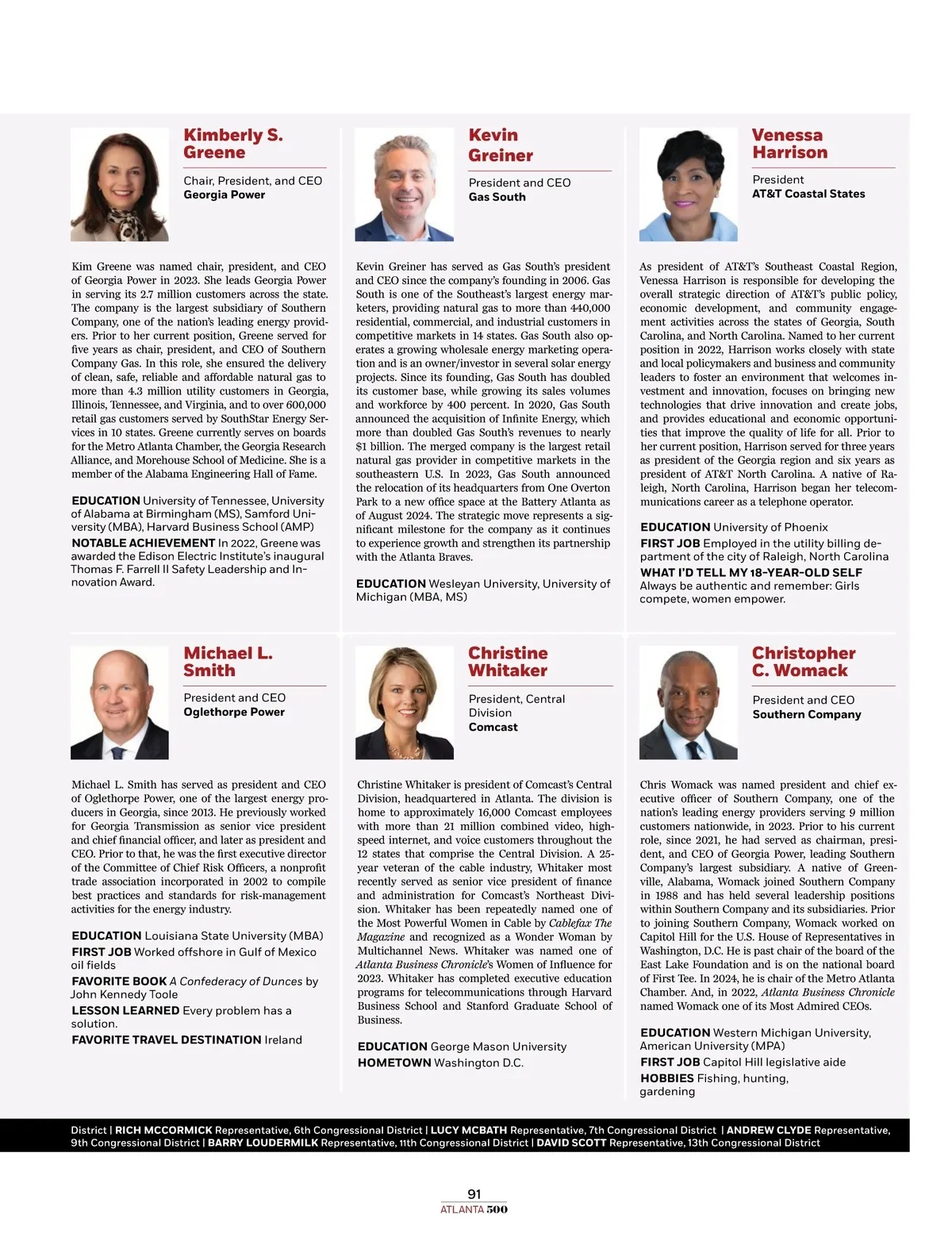 Kimberly S. Greene

Chair, President, and CEO
Georgia Power

Kim Greene was named chair, president, and CEO of Georgia Power in 2023. She leads Georgia Power in serving its 2.7 million customers across the state. The company is the largest subsidiary of Southern Company, one of the nation's leading energy providers. Prior to her current position, Greene served for five years as chair, president, and CEO of Southern Company Gas. In this role, she ensured the delivery of clean, safe, reliable and affordable natural gas to more than 4.3 million utility customers in Georgia, Illinois, Tennessee, and Virginia, and to over 600,000 retail gas customers served by SouthStar Energy Services in 10 states. Greene currently serves on boards for the Metro Atlanta Chamber, the Georgia Research Alliance, and Morehouse School of Medicine. She is a member of the Alabama Engineering Hall of Fame.

EDUCATION University of Tennessee, University of Alabama at Birmingham (MS), Samford University (MBA), Harvard Business School (AMP)
NOTABLE ACHIEVEMENT In 2022, Greene was awarded the Edison Electric Institute's inaugural Thomas F. Farrell II Safety Leadership and Innovation Award.

Kevin Greiner

President and CEO
Gas South

Kevin Greiner has served as Gas South's president and CEO since the company's founding in 2006. Gas South is one of the Southeast's largest energy marketers, providing natural gas to more than 440,000 residential, commercial, and industrial customers in competitive markets in 14 states. Gas South also operates a growing wholesale energy marketing operation and is an owner/investor in several solar energy projects. Since its founding, Gas South has doubled its customer base, while growing its sales volumes and workforce by 400 percent. In 2020, Gas South announced the acquisition of Infinite Energy, which more than doubled Gas South's revenues to nearly $1 billion. The merged company is the largest retail natural gas provider in competitive markets in the southeastern U.S. In 2023, Gas South announced the relocation of its headquarters from One Overton Park to a new office space at the Battery Atlanta as of August 2024. The strategic move represents a significant milestone for the company as it continues to experience growth and strengthen its partnership with the Atlanta Braves.

EDUCATION Wesleyan University, University of Michigan (MBA, MS)

Venessa Harrison

President
AT&T Coastal States

As president of AT&T's Southeast Coastal Region, Venessa Harrison is responsible for developing the overall strategic direction of AT&T's public policy, economic development, and community engagement activities across the states of Georgia, South Carolina, and North Carolina. Named to her current position in 2022, Harrison works closely with state and local policymakers and business and community leaders to foster an environment that welcomes investment and innovation, focuses on bringing new technologies that drive innovation and create jobs, and provides educational and economic opportunities that improve the quality of life for all. Prior to her current position, Harrison served for three years as president of the Georgia region and six years as president of AT&T North Carolina. A native of Raleigh, North Carolina, Harrison began her telecommunications career as a telephone operator.

EDUCATION University of Phoenix
FIRST JOB Employed in the utility billing department of the city of Raleigh, North Carolina
WHAT I'D TELL MY 18-YEAR-OLD SELF Always be authentic and remember: Girls compete, women empower.

Michael L. Smith

President and CEO
Oglethorpe Power

Michael L. Smith has served as president and CEO of Oglethorpe Power, one of the largest energy producers in Georgia, since 2013. He previously worked for Georgia Transmission as senior vice president and chief financial officer, and later as president and CEO. Prior to that, he was the first executive director of the Committee of Chief Risk Officers, a nonprofit trade association incorporated in 2002 to compile best practices and standards for risk-management activities for the energy industry.

EDUCATION Louisiana State University (MBA)
FIRST JOB Worked offshore in Gulf of Mexico oil fields
FAVORITE BOOK A Confederacy of Dunces by John Kennedy Toole
LESSON LEARNED Every problem has a solution.
FAVORITE TRAVEL DESTINATION Ireland

Christine Whitaker

President, Central Division
Comcast

Christine Whitaker is president of Comcast's Central Division, headquartered in Atlanta. The division is home to approximately 16,000 Comcast employees with more than 21 million combined video, high-speed internet, and voice customers throughout the 12 states that comprise the Central Division. A 25-year veteran of the cable industry, Whitaker most recently served as senior vice president of finance and administration for Comcast's Northeast Division. Whitaker has been repeatedly named one of the Most Powerful Women in Cable by Cablefax The Magazine and recognized as a Wonder Woman by Multichannel News. Whitaker was named one of Atlanta Business Chronicle's Women of Influence for 2023. Whitaker has completed executive education programs for telecommunications through Harvard Business School and Stanford Graduate School of Business.

EDUCATION George Mason University
HOMETOWN Washington D.C.

Christopher C. Womack

President and CEO
Southern Company

Chris Womack was named president and chief executive officer of Southern Company, one of the nation's leading energy providers serving 9 million customers nationwide, in 2023. Prior to his current role, since 2021, he had served as chairman, president, and CEO of Georgia Power, leading Southern Company's largest subsidiary. A native of Greenville, Alabama, Womack joined Southern Company in 1988 and has held several leadership positions within Southern Company and its subsidiaries. Prior to joining Southern Company, Womack worked on Capitol Hill for the U.S. House of Representatives in Washington, D.C. He is past chair of the board of the East Lake Foundation and is on the national board of First Tee. In 2024, he is chair of the Metro Atlanta Chamber. And, in 2022, Atlanta Business Chronicle named Womack one of its Most Admired CEOs.

EDUCATION Western Michigan University, American University (MPA)
FIRST JOB Capitol Hill legislative aide
HOBBIES Fishing, hunting, gardening

District | RICH MCCORMICK Representative, 6th Congressional District | LUCY MCBATH Representative, 7th Congressional District | ANDREW CLYDE Representative, 9th Congressional District | BARRY LOUDERMILK Representative, 11th Congressional District | DAVID SCOTT Representative, 13th Congressional District

91
ATLANTA 500